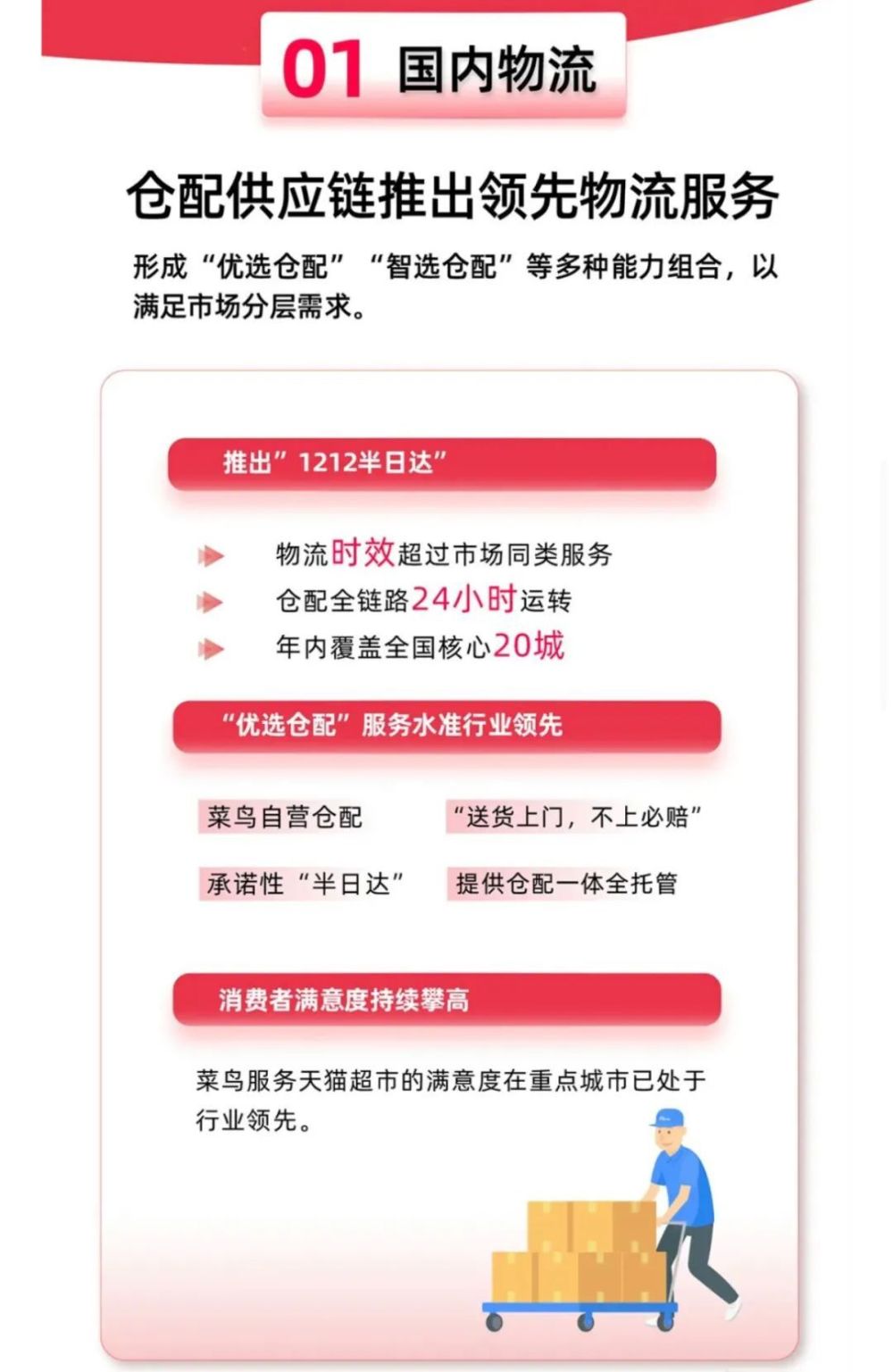 01 国内物流

仓配供应链推出领先物流服务

形成“优选仓配”“智选仓配”等多种能力组合，以满足市场分层需求。

推出”1212半日达”

物流时效超过市场同类服务
仓配全链路24小时运转
年内覆盖全国核心20城

“优选仓配”服务水准行业领先

菜鸟自营仓配
“送货上门，不上必赔”
承诺性“半日达”
提供仓配一体全托管

消费者满意度持续攀高

菜鸟服务天猫超市的满意度在重点城市已处于行业领先。